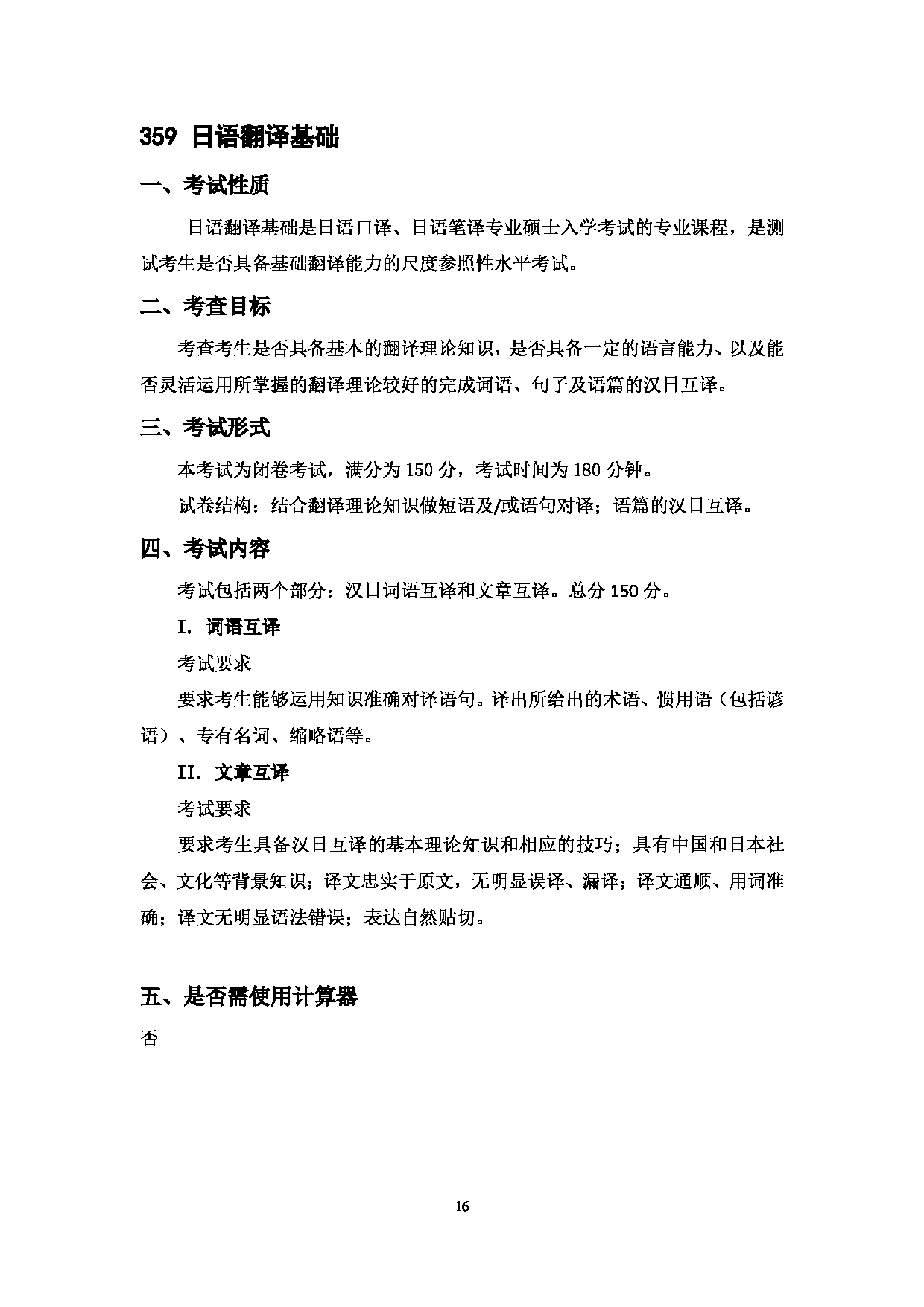 359 日语翻译基础

一、考试性质

日语翻译基础是日语口译、日语笔译专业硕士入学考试的专业课程，是测试考生是否具备基础翻译能力的尺度参照性水平考试。

二、考查目标

考查考生是否具备基本的翻译理论知识，是否具备一定的语言能力、以及能否灵活运用所掌握的翻译理论较好的完成词语、句子及语篇的汉日互译。

三、考试形式

本考试为闭卷考试，满分为 150 分，考试时间为 180 分钟。

试卷结构：结合翻译理论知识做短语及/或语句对译；语篇的汉日互译。

四、考试内容

考试包括两个部分：汉日词语互译和文章互译。总分 150 分。

I. 词语互译

考试要求

要求考生能够运用知识准确对译语句。译出所给出的术语、惯用语（包括谚语）、专有名词、缩略语等。

II. 文章互译

考试要求

要求考生具备汉日互译的基本理论知识和相应的技巧；具有中国和日本社会、文化等背景知识；译文忠实于原文，无明显误译、漏译；译文通顺、用词准确；译文无明显语法错误；表达自然贴切。

五、是否需使用计算器

否

16